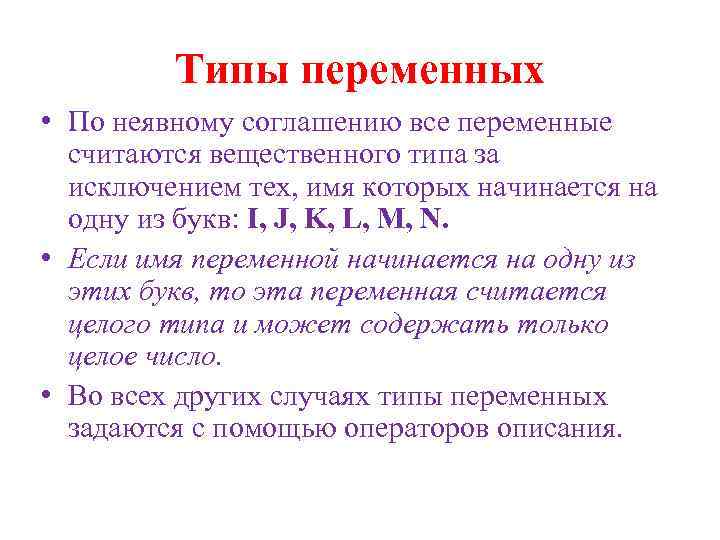 Типы переменных

• По неявному соглашению все переменные считаются вещественного типа за исключением тех, имя которых начинается на одну из букв: I, J, K, L, M, N.

• Если имя переменной начинается на одну из этих букв, то эта переменная считается целого типа и может содержать только целое число.

• Во всех других случаях типы переменных задаются с помощью операторов описания.